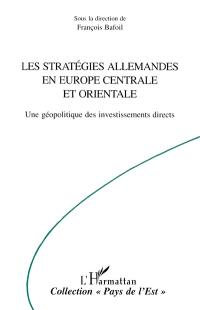 Sous la direction de
François Bafoil

LES STRATÉGIES ALLEMANDES EN EUROPE CENTRALE ET ORIENTALE

Une géopolitique des investissements directs

L'Harmattan
Collection « Pays de l'Est »